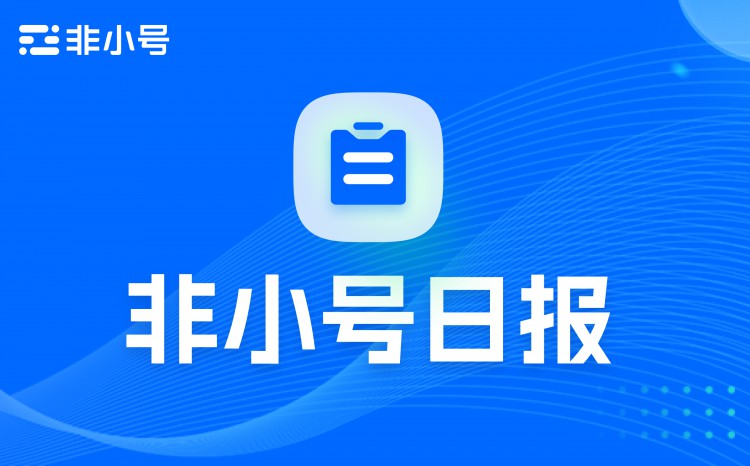 非小号

非小号日报